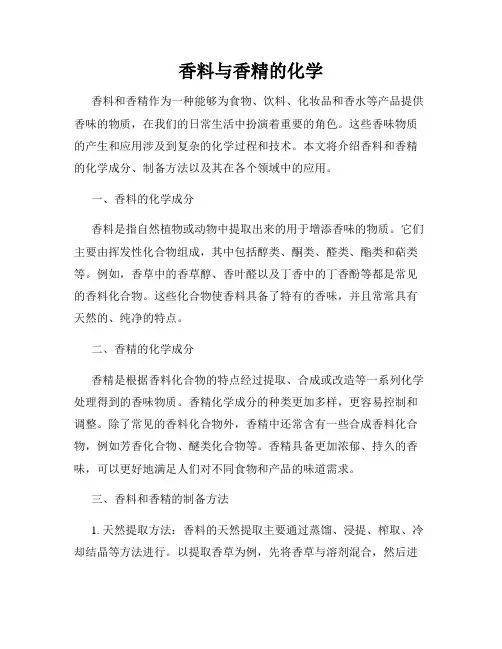 香料与香精的化学

香料和香精作为一种能够为食物、饮料、化妆品和香水等产品提供香味的物质，在我们的日常生活中扮演着重要的角色。这些香味物质的产生和应用涉及到复杂的化学过程和技术。本文将介绍香料和香精的化学成分、制备方法以及其在各个领域中的应用。

一、香料的化学成分

香料是指自然植物或动物中提取出来的用于增添香味的物质。它们主要由挥发性化合物组成，其中包括醇类、酮类、醛类、酯类和萜类等。例如，香草中的香草醇、香叶醛以及丁香中的丁香酚等都是常见的香料化合物。这些化合物使香料具备了特有的香味，并且常常具有天然的、纯净的特点。

二、香精的化学成分

香精是根据香料化合物的特点经过提取、合成或改造等一系列化学处理得到的香味物质。香精化学成分的种类更加多样，更容易控制和调整。除了常见的香料化合物外，香精中还常含有一些合成香料化合物，例如芳香化合物、醚类化合物等。香精具备更加浓郁、持久的香味，可以更好地满足人们对不同食物和产品的味道需求。

三、香料和香精的制备方法

1. 天然提取方法：香料的天然提取主要通过蒸馏、浸提、榨取、冷却结晶等方法进行。以提取香草为例，先将香草与溶剂混合，然后进